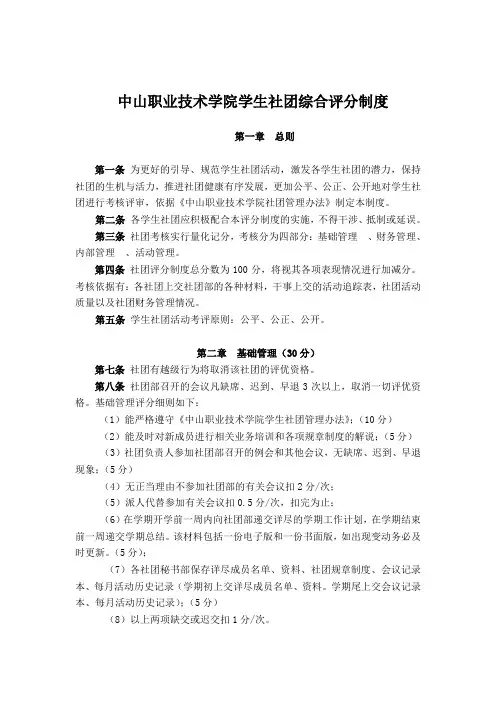 中山职业技术学院学生社团综合评分制度

第一章 总则

第一条 为更好的引导、规范学生社团活动，激发各学生社团的潜力，保持社团的生机与活力，推进社团健康有序发展，更加公平、公正、公开地对学生社团进行考核评审，依据《中山职业技术学院社团管理办法》制定本制度。

第二条 各学生社团应积极配合本评分制度的实施，不得干涉、抵制或延误。

第三条 社团考核实行量化记分，考核分为四部分：基础管理 、财务管理、内部管理 、活动管理。

第四条 社团评分制度总分数为 100 分，将视其各项表现情况进行加减分。考核依据有：各社团上交社团部的各种材料，干事上交的活动追踪表，社团活动质量以及社团财务管理情况。

第五条 学生社团活动考评原则：公平、公正、公开。

第二章 基础管理（30 分）

第七条 社团有越级行为将取消该社团的评优资格。

第八条 社团部召开的会议凡缺席、迟到、早退 3 次以上，取消一切评优资格。基础管理评分细则如下：

（1）能严格遵守《中山职业技术学院学生社团管理办法》;（10 分）

（2）能及时对新成员进行相关业务培训和各项规章制度的解说；（5 分）

（3）社团负责人参加社团部召开的例会和其他会议，无缺席、迟到、早退现象；（5 分）

（4）无正当理由不参加社团部的有关会议扣 2 分/次；

（5）派人代替参加有关会议扣 0.5 分/次，扣完为止；

（6）在学期开学前一周内向社团部递交详尽的学期工作计划，在学期结束前一周递交学期总结。该材料包括一份电子版和一份书面版，如出现变动务必及时更新。（5 分）；

（7）各社团秘书部保存详尽成员名单、资料、社团规章制度、会议记录本、每月活动历史记录（学期初上交详尽成员名单、资料。学期尾上交会议记录本、每月活动历史记录）；（5 分）

（8）以上两项缺交或迟交扣 1 分/次。